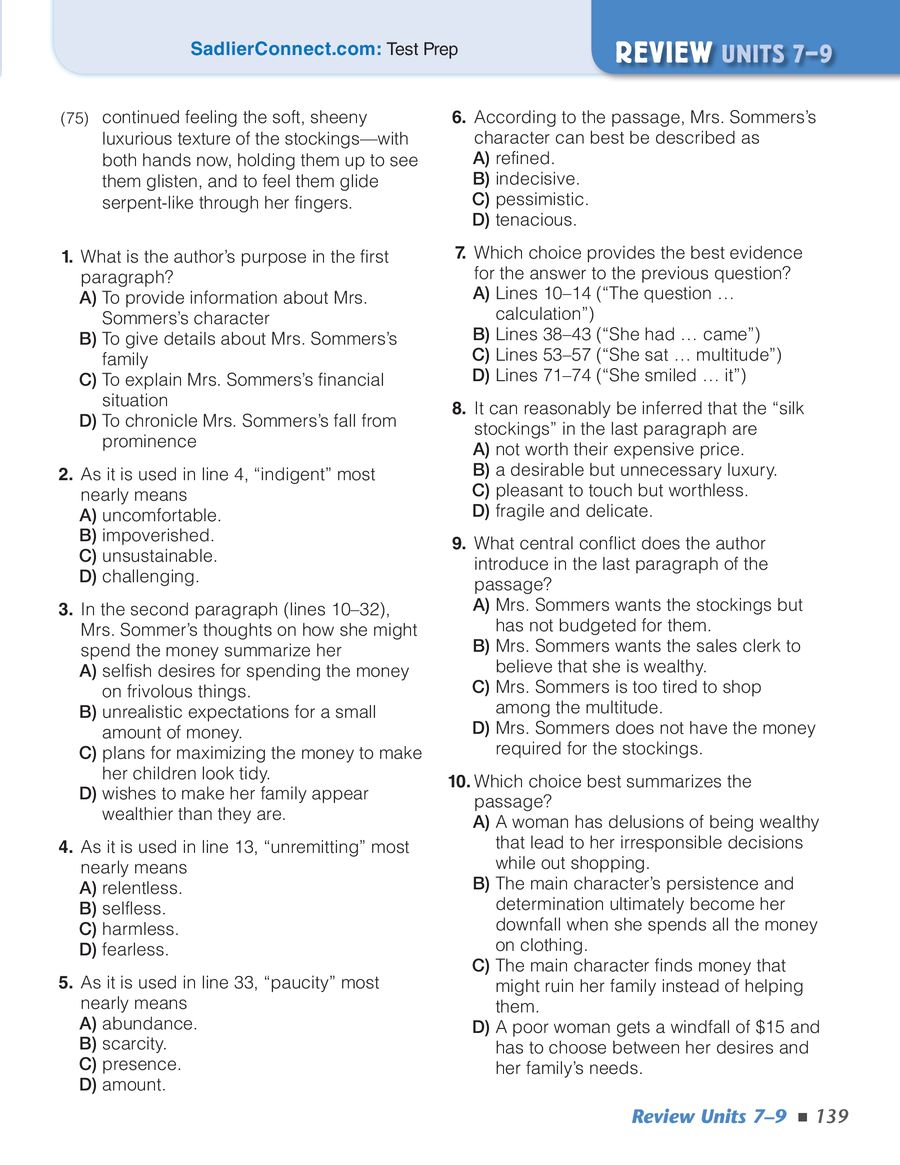 SadlierConnect.com: Test Prep

REVIEW UNITS 7–9

(75) continued feeling the soft, sheeny luxurious texture of the stockings—with both hands now, holding them up to see them glisten, and to feel them glide serpent-like through her fingers.

1. What is the author's purpose in the first paragraph?
A) To provide information about Mrs. Sommers's character
B) To give details about Mrs. Sommers's family
C) To explain Mrs. Sommers's financial situation
D) To chronicle Mrs. Sommers's fall from prominence

2. As it is used in line 4, "indigent" most nearly means
A) uncomfortable.
B) impoverished.
C) unsustainable.
D) challenging.

3. In the second paragraph (lines 10–32), Mrs. Sommer's thoughts on how she might spend the money summarize her
A) selfish desires for spending the money on frivolous things.
B) unrealistic expectations for a small amount of money.
C) plans for maximizing the money to make her children look tidy.
D) wishes to make her family appear wealthier than they are.

4. As it is used in line 13, "unremitting" most nearly means
A) relentless.
B) selfless.
C) harmless.
D) fearless.

5. As it is used in line 33, "paucity" most nearly means
A) abundance.
B) scarcity.
C) presence.
D) amount.

6. According to the passage, Mrs. Sommers's character can best be described as
A) refined.
B) indecisive.
C) pessimistic.
D) tenacious.

7. Which choice provides the best evidence for the answer to the previous question?
A) Lines 10–14 ("The question … calculation")
B) Lines 38–43 ("She had … came")
C) Lines 53–57 ("She sat … multitude")
D) Lines 71–74 ("She smiled … it")

8. It can reasonably be inferred that the "silk stockings" in the last paragraph are
A) not worth their expensive price.
B) a desirable but unnecessary luxury.
C) pleasant to touch but worthless.
D) fragile and delicate.

9. What central conflict does the author introduce in the last paragraph of the passage?
A) Mrs. Sommers wants the stockings but has not budgeted for them.
B) Mrs. Sommers wants the sales clerk to believe that she is wealthy.
C) Mrs. Sommers is too tired to shop among the multitude.
D) Mrs. Sommers does not have the money required for the stockings.

10. Which choice best summarizes the passage?
A) A woman has delusions of being wealthy that lead to her irresponsible decisions while out shopping.
B) The main character's persistence and determination ultimately become her downfall when she spends all the money on clothing.
C) The main character finds money that might ruin her family instead of helping them.
D) A poor woman gets a windfall of $15 and has to choose between her desires and her family's needs.

Review Units 7–9 ■ 139